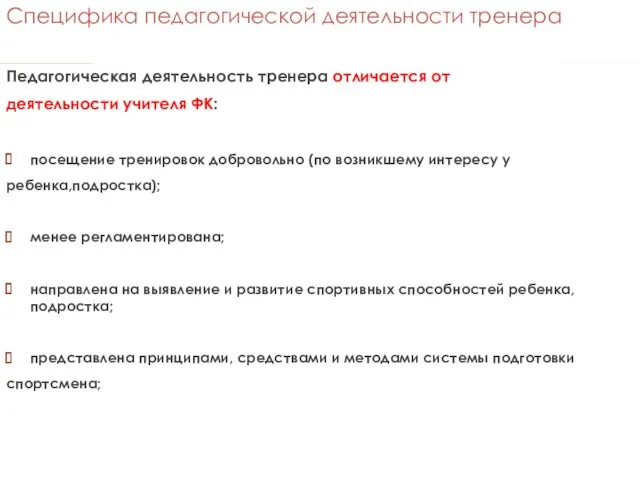 Специфика педагогической деятельности тренера

Педагогическая деятельность тренера отличается от деятельности учителя ФК:

посещение тренировок добровольно (по возникшему интересу у ребенка,подростка);

менее регламентирована;

направлена на выявление и развитие спортивных способностей ребенка, подростка;

представлена принципами, средствами и методами системы подготовки спортсмена;